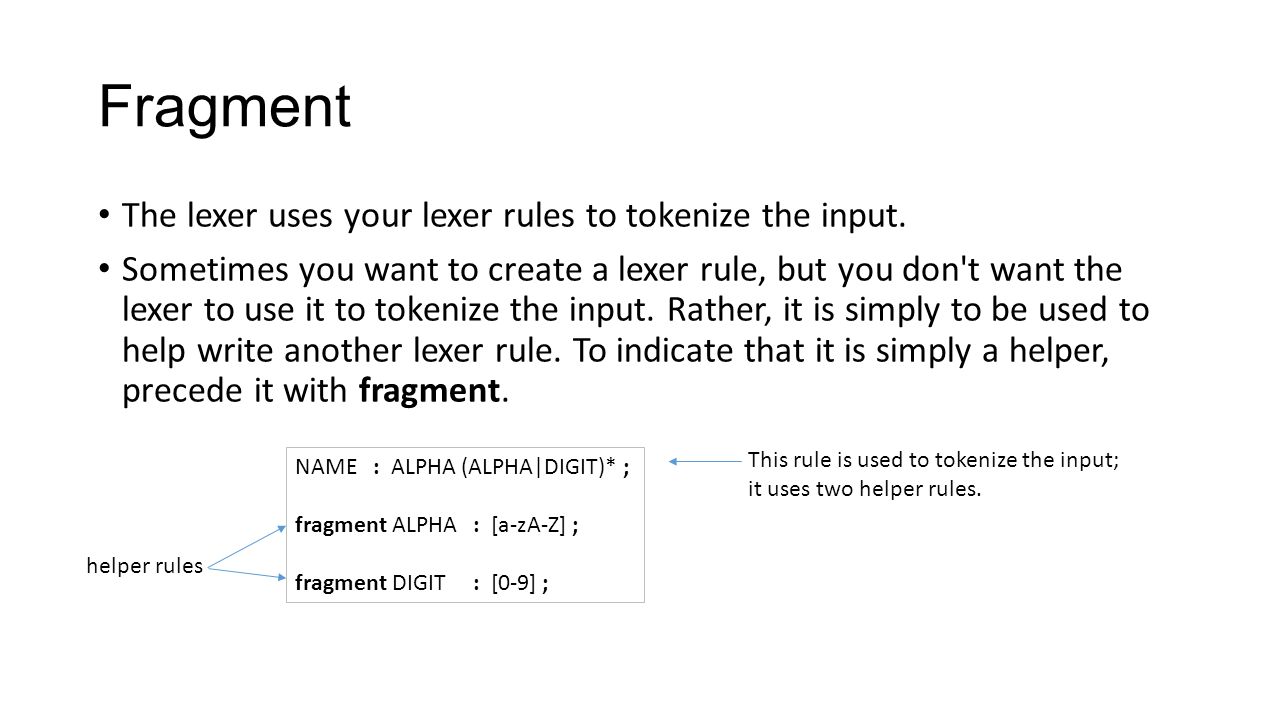 Fragment

• The lexer uses your lexer rules to tokenize the input.

• Sometimes you want to create a lexer rule, but you don't want the lexer to use it to tokenize the input. Rather, it is simply to be used to help write another lexer rule. To indicate that it is simply a helper, precede it with fragment.

NAME : ALPHA (ALPHA|DIGIT)* ;

fragment ALPHA : [a-zA-Z] ;

fragment DIGIT : [0-9] ;

This rule is used to tokenize the input; it uses two helper rules.

helper rules